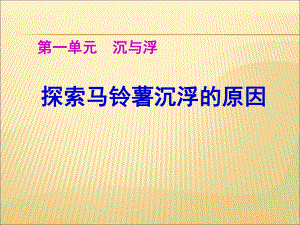 第一单元　沉与浮

探索马铃薯沉浮的原因